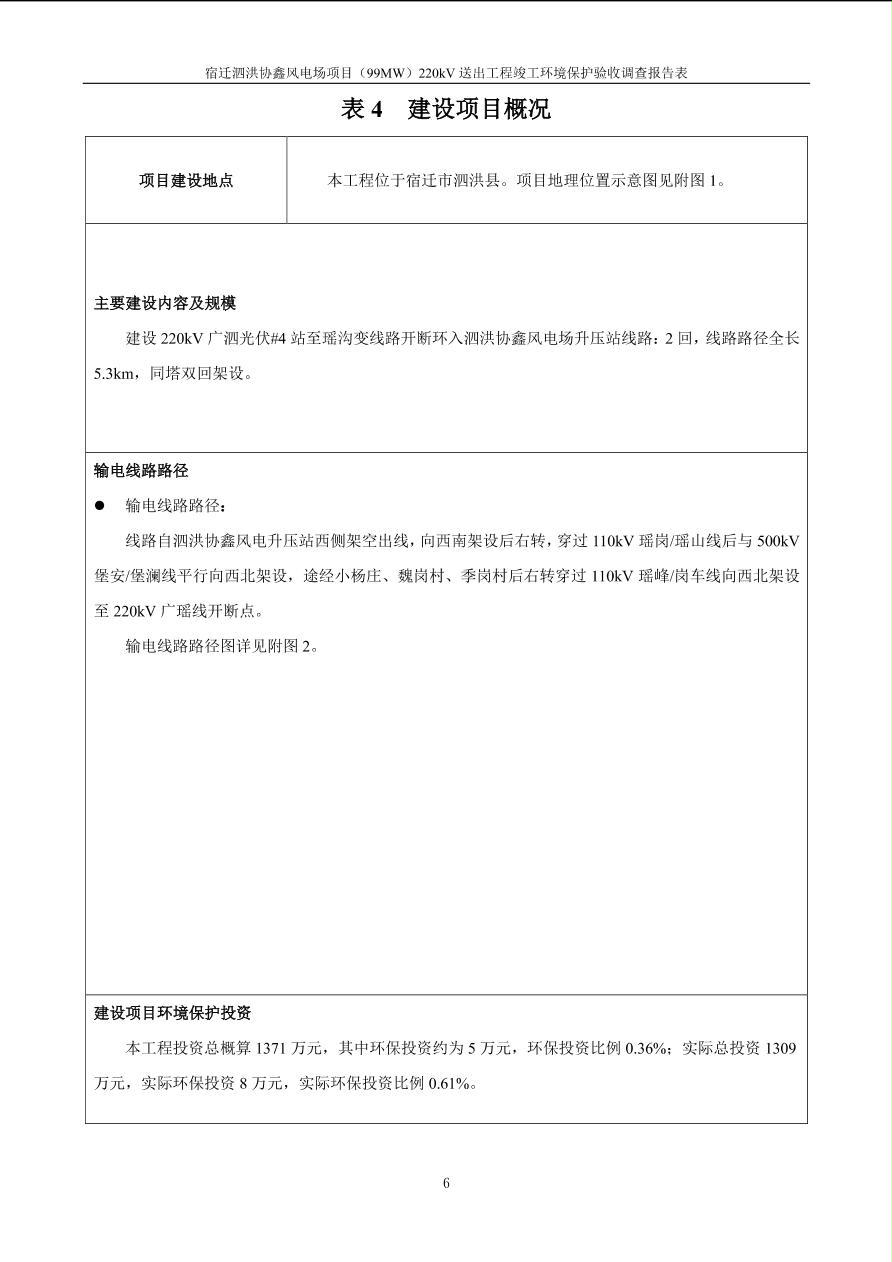 宿迁泗洪协鑫风电场项目（99MW）220kV送出工程竣工环境保护验收调查报告表

表4 建设项目概况

项目建设地点

本工程位于宿迁市泗洪县。项目地理位置示意图见附图1。

主要建设内容及规模

建设220kV广泗光伏#4站至瑶沟变线路开断环入泗洪协鑫风电场升压站线路：2回，线路路径全长5.3km，同塔双回架设。

输电线路路径

• 输电线路路径：

线路自泗洪协鑫风电升压站西侧架空出线，向西南架设后右转，穿过110kV瑶岗/瑶山线后与500kV堡安/堡澜线平行向西北架设，途经小杨庄、魏岗村、季岗村后右转穿过110kV瑶峰/岗车线向西北架设至220kV广瑶线开断点。

输电线路路径图详见附图2。

建设项目环境保护投资

本工程投资总概算1371万元，其中环保投资约为5万元，环保投资比例0.36%；实际总投资1309万元，实际环保投资8万元，实际环保投资比例0.61%。

6